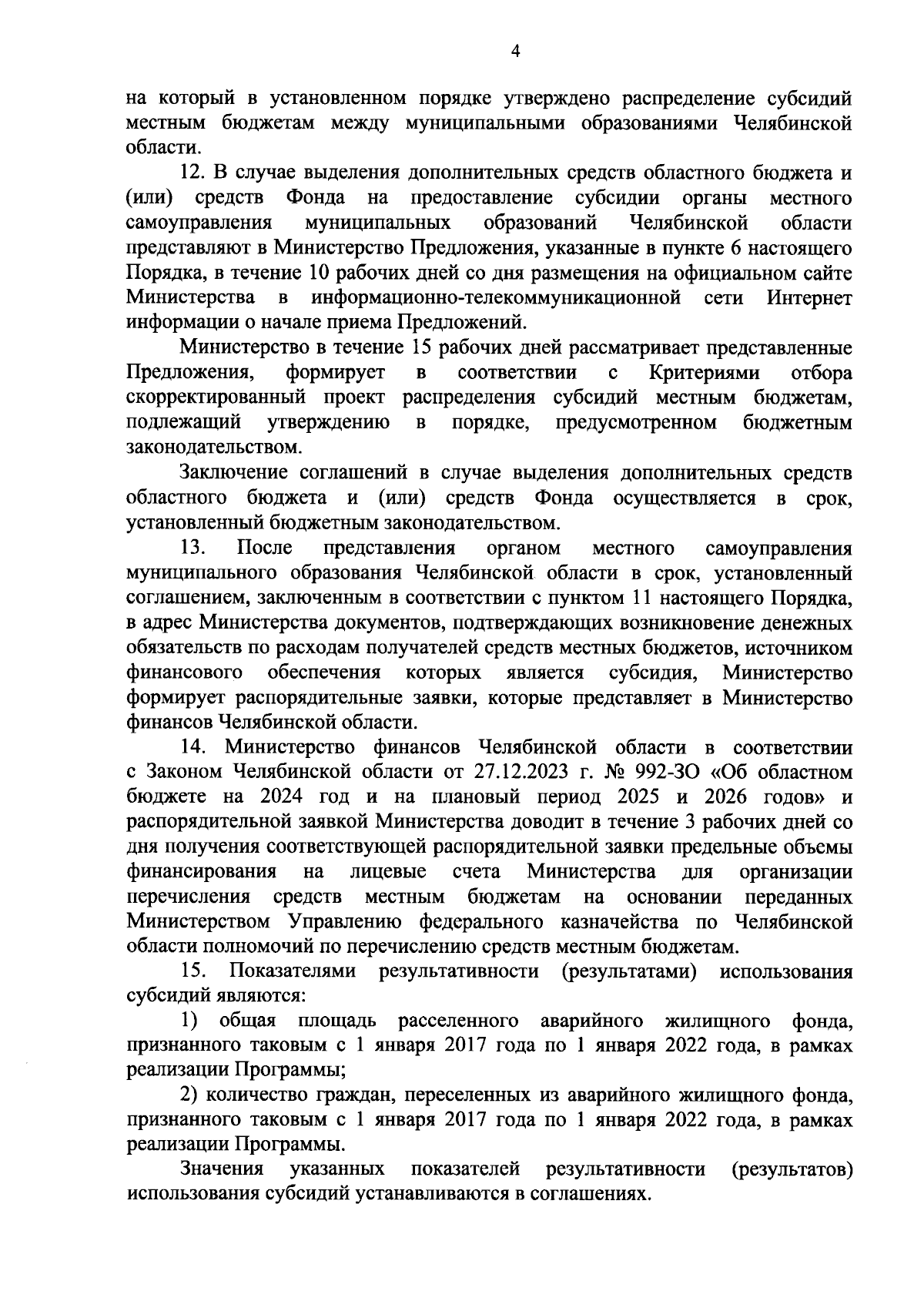 4

на который в установленном порядке утверждено распределение субсидий местным бюджетам между муниципальными образованиями Челябинской области.

12. В случае выделения дополнительных средств областного бюджета и (или) средств Фонда на предоставление субсидии органы местного самоуправления муниципальных образований Челябинской области представляют в Министерство Предложения, указанные в пункте 6 настоящего Порядка, в течение 10 рабочих дней со дня размещения на официальном сайте Министерства в информационно-телекоммуникационной сети Интернет информации о начале приема Предложений.

Министерство в течение 15 рабочих дней рассматривает представленные Предложения, формирует в соответствии с Критериями отбора скорректированный проект распределения субсидий местным бюджетам, подлежащий утверждению в порядке, предусмотренном бюджетным законодательством.

Заключение соглашений в случае выделения дополнительных средств областного бюджета и (или) средств Фонда осуществляется в срок, установленный бюджетным законодательством.

13. После представления органом местного самоуправления муниципального образования Челябинской области в срок, установленный соглашением, заключенным в соответствии с пунктом 11 настоящего Порядка, в адрес Министерства документов, подтверждающих возникновение денежных обязательств по расходам получателей средств местных бюджетов, источником финансового обеспечения которых является субсидия, Министерство формирует распорядительные заявки, которые представляет в Министерство финансов Челябинской области.

14. Министерство финансов Челябинской области в соответствии с Законом Челябинской области от 27.12.2023 г. № 992-ЗО «Об областном бюджете на 2024 год и на плановый период 2025 и 2026 годов» и распорядительной заявкой Министерства доводит в течение 3 рабочих дней со дня получения соответствующей распорядительной заявки предельные объемы финансирования на лицевые счета Министерства для организации перечисления средств местным бюджетам на основании переданных Министерством Управлению федерального казначейства по Челябинской области полномочий по перечислению средств местным бюджетам.

15. Показателями результативности (результатами) использования субсидий являются:

1) общая площадь расселенного аварийного жилищного фонда, признанного таковым с 1 января 2017 года по 1 января 2022 года, в рамках реализации Программы;

2) количество граждан, переселенных из аварийного жилищного фонда, признанного таковым с 1 января 2017 года по 1 января 2022 года, в рамках реализации Программы.

Значения указанных показателей результативности (результатов) использования субсидий устанавливаются в соглашениях.